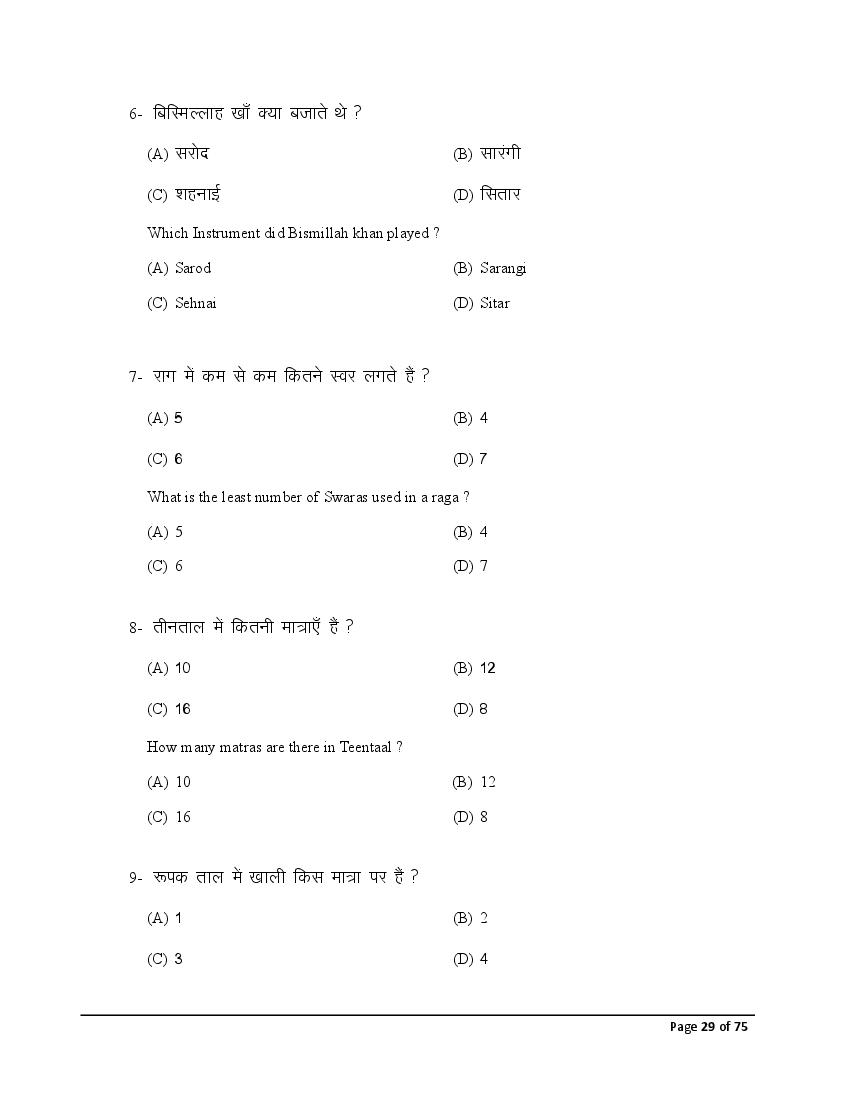 6- बिस्मिल्लाह खाँ क्या बजाते थे ?

(A) सरोद

(B) सारंगी

(C) शहनाई

(D) सितार

Which Instrument did Bismillah khan played ?

(A) Sarod

(B) Sarangi

(C) Sehnai

(D) Sitar

7- राग में कम से कम कितने स्वर लगते है ?

(A) 5

(B) 4

(C) 6

(D) 7

What is the least number of Swaras used in a raga ?

(A) 5

(B) 4

(C) 6

(D) 7

8- तीनताल में कितनी मात्राएँ है ?

(A) 10

(B) 12

(C) 16

(D) 8

How many matras are there in Teentaal ?

(A) 10

(B) 12

(C) 16

(D) 8

9- रूपक ताल में खाली किस मात्रा पर है ?

(A) 1

(B) 2

(C) 3

(D) 4

Page 29 of 75